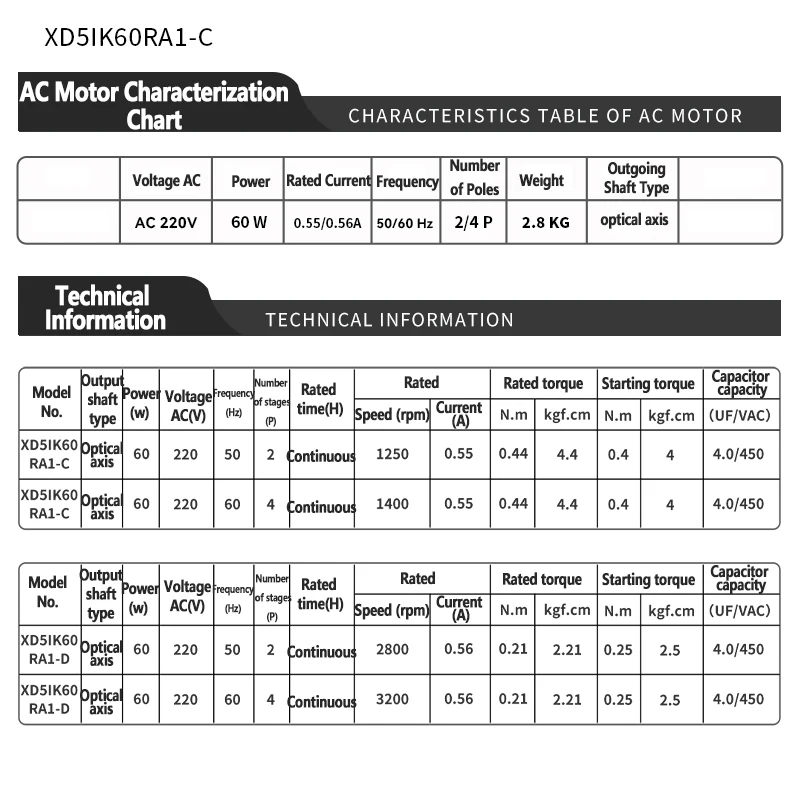 XD5IK60RA1-C

AC Motor Characterization Chart

CHARACTERISTICS TABLE OF AC MOTOR

| | Voltage AC | Power | Rated Current | Frequency | Number of Poles | Weight | Outgoing Shaft Type | |
|---|---|---|---|---|---|---|---|---|
| | AC 220V | 60 W | 0.55/0.56A | 50/60 Hz | 2/4 P | 2.8 KG | optical axis | |

Technical Information

TECHNICAL INFORMATION

| Model No. | Output shaft type | Power (w) | Voltage AC(V) | Frequency (Hz) | Number of stages (P) | Rated time(H) | Rated Speed (rpm) | Rated Current (A) | Rated torque N.m | Rated torque kgf.cm | Starting torque N.m | Starting torque kgf.cm | Capacitor capacity (UF/VAC) |
|---|---|---|---|---|---|---|---|---|---|---|---|---|---|
| XD5IK60 RA1-C | Optical axis | 60 | 220 | 50 | 2 | Continuous | 1250 | 0.55 | 0.44 | 4.4 | 0.4 | 4 | 4.0/450 |
| XD5IK60 RA1-C | Optical axis | 60 | 220 | 60 | 4 | Continuous | 1400 | 0.55 | 0.44 | 4.4 | 0.4 | 4 | 4.0/450 |

| Model No. | Output shaft type | Power (w) | Voltage AC(V) | Frequency (Hz) | Number of stages (P) | Rated time(H) | Rated Speed (rpm) | Rated Current (A) | Rated torque N.m | Rated torque kgf.cm | Starting torque N.m | Starting torque kgf.cm | Capacitor capacity (UF/VAC) |
|---|---|---|---|---|---|---|---|---|---|---|---|---|---|
| XD5IK60 RA1-D | Optical axis | 60 | 220 | 50 | 2 | Continuous | 2800 | 0.56 | 0.21 | 2.21 | 0.25 | 2.5 | 4.0/450 |
| XD5IK60 RA1-D | Optical axis | 60 | 220 | 60 | 4 | Continuous | 3200 | 0.56 | 0.21 | 2.21 | 0.25 | 2.5 | 4.0/450 |